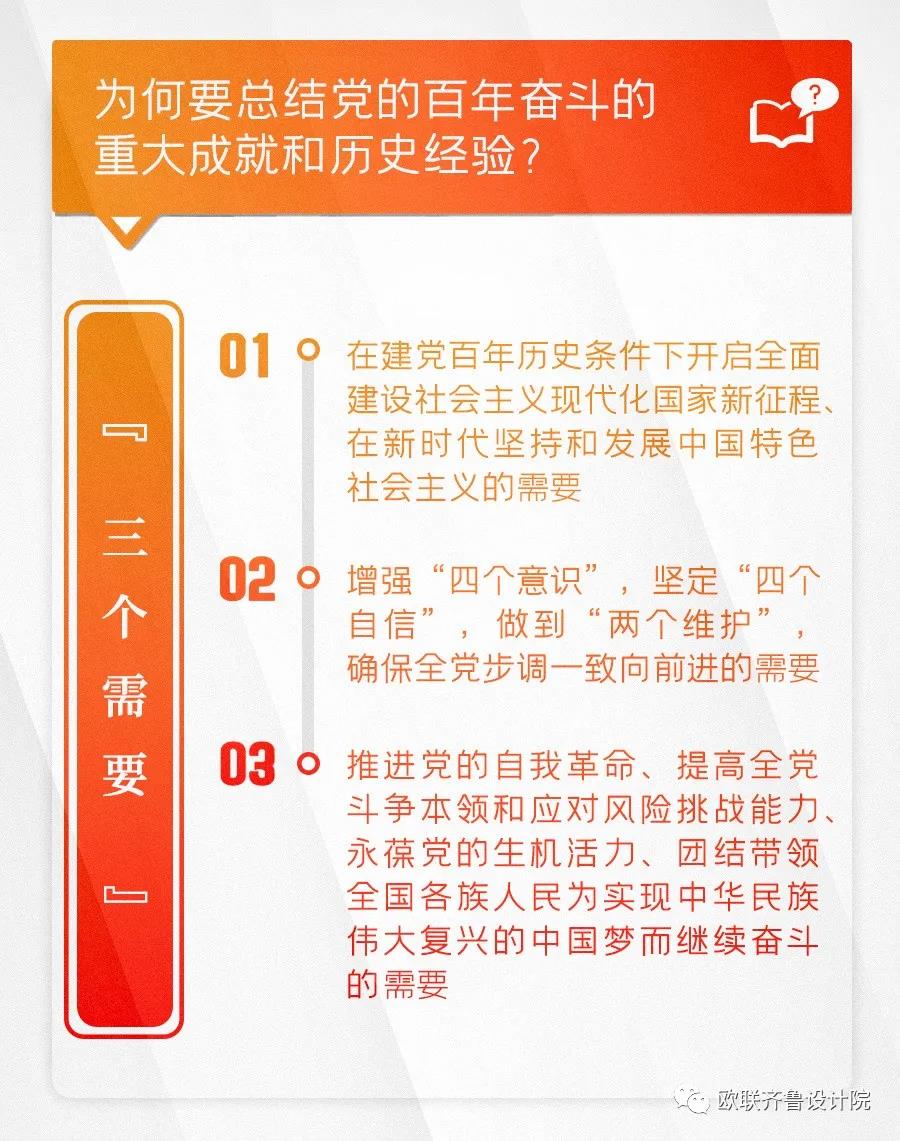 为何要总结党的百年奋斗的重大成就和历史经验？

?

『三个需要』

01 在建党百年历史条件下开启全面建设社会主义现代化国家新征程、在新时代坚持和发展中国特色社会主义的需要

02 增强“四个意识”，坚定“四个自信”，做到“两个维护”，确保全党步调一致向前进的需要

03 推进党的自我革命、提高全党斗争本领和应对风险挑战能力、永葆党的生机活力、团结带领全国各族人民为实现中华民族伟大复兴的中国梦而继续奋斗的需要

欧联齐鲁设计院